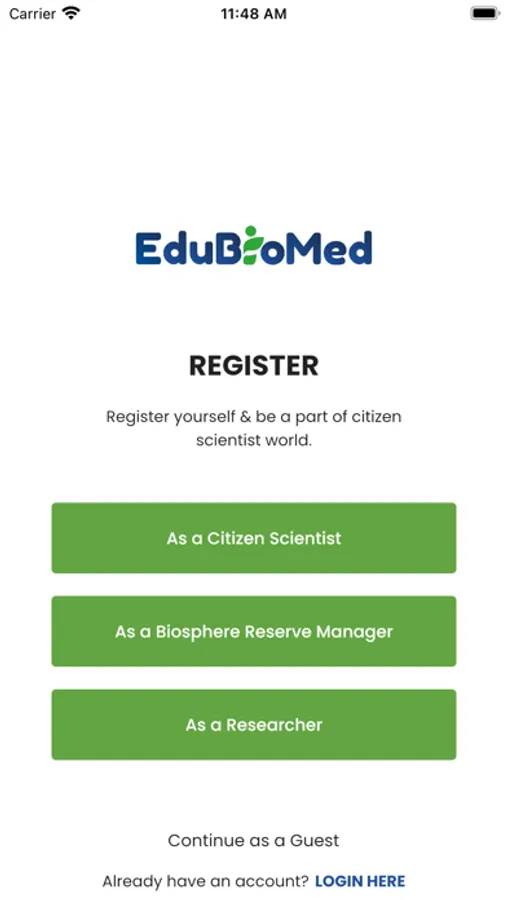 Carrier 11:48 AM

EduBioMed

REGISTER

Register yourself & be a part of citizen scientist world.

As a Citizen Scientist

As a Biosphere Reserve Manager

As a Researcher

Continue as a Guest

Already have an account? LOGIN HERE